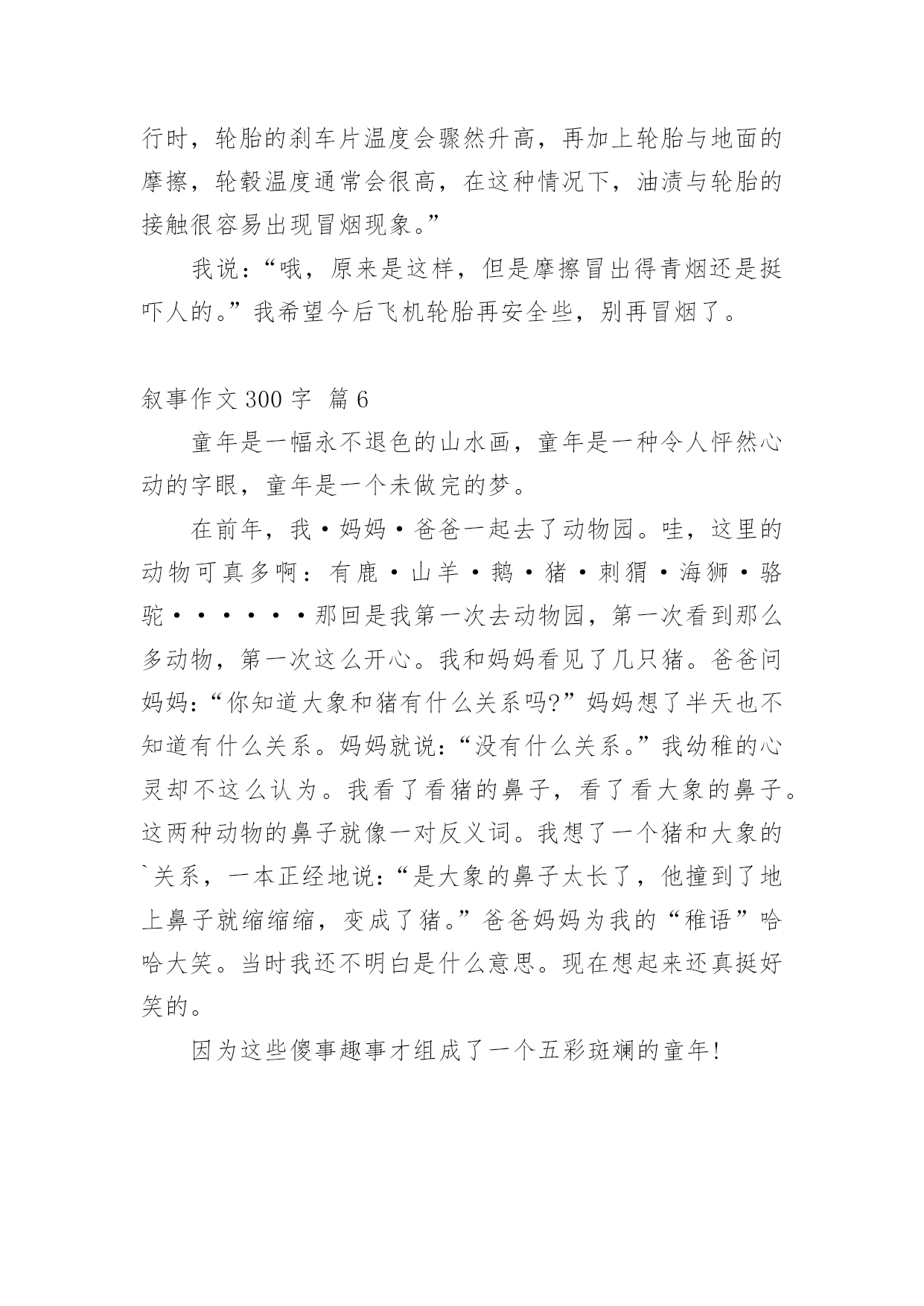 行时，轮胎的刹车片温度会骤然升高，再加上轮胎与地面的摩擦，轮毂温度通常会很高，在这种情况下，油渍与轮胎的接触很容易出现冒烟现象。”

我说：“哦，原来是这样，但是摩擦冒出得青烟还是挺吓人的。”我希望今后飞机轮胎再安全些，别再冒烟了。

叙事作文 300 字  篇 6

童年是一幅永不退色的山水画，童年是一种令人怦然心动的字眼，童年是一个未做完的梦。

在前年，我·妈妈·爸爸一起去了动物园。哇，这里的动物可真多啊：有鹿·山羊·鹅·猪·刺猬·海狮·骆驼······那回是我第一次去动物园，第一次看到那么多动物，第一次这么开心。我和妈妈看见了几只猪。爸爸问妈妈：“你知道大象和猪有什么关系吗?”妈妈想了半天也不知道有什么关系。妈妈就说：“没有什么关系。”我幼稚的心灵却不这么认为。我看了看猪的鼻子，看了看大象的鼻子。这两种动物的鼻子就像一对反义词。我想了一个猪和大象的`关系，一本正经地说：“是大象的鼻子太长了，他撞到了地上鼻子就缩缩缩，变成了猪。”爸爸妈妈为我的“稚语”哈哈大笑。当时我还不明白是什么意思。现在想起来还真挺好笑的。

因为这些傻事趣事才组成了一个五彩斑斓的童年!